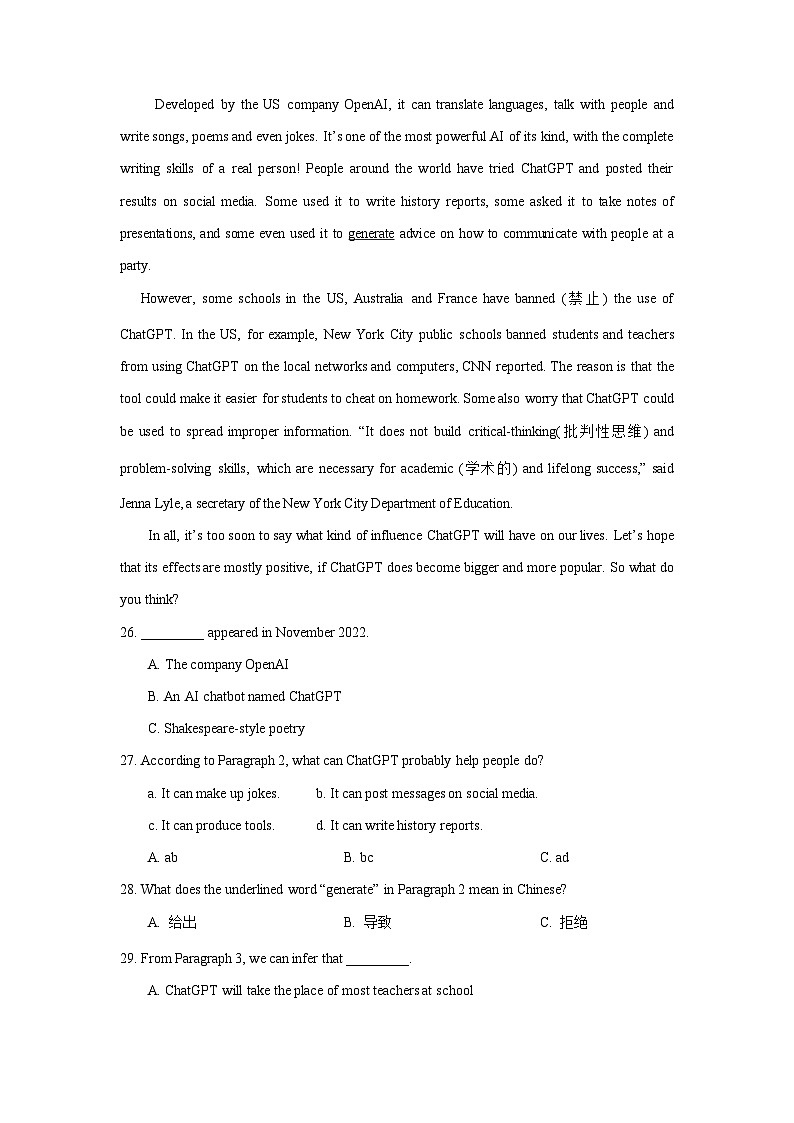 Developed by the US company OpenAI, it can translate languages, talk with people and write songs, poems and even jokes. It's one of the most powerful AI of its kind, with the complete writing skills of a real person! People around the world have tried ChatGPT and posted their results on social media. Some used it to write history reports, some asked it to take notes of presentations, and some even used it to generate advice on how to communicate with people at a party.

However, some schools in the US, Australia and France have banned (禁止) the use of ChatGPT. In the US, for example, New York City public schools banned students and teachers from using ChatGPT on the local networks and computers, CNN reported. The reason is that the tool could make it easier for students to cheat on homework. Some also worry that ChatGPT could be used to spread improper information. "It does not build critical-thinking(批判性思维) and problem-solving skills, which are necessary for academic (学术的) and lifelong success," said Jenna Lyle, a secretary of the New York City Department of Education.

In all, it's too soon to say what kind of influence ChatGPT will have on our lives. Let's hope that its effects are mostly positive, if ChatGPT does become bigger and more popular. So what do you think?

26. _________ appeared in November 2022.

A. The company OpenAI

B. An AI chatbot named ChatGPT

C. Shakespeare-style poetry

27. According to Paragraph 2, what can ChatGPT probably help people do?

a. It can make up jokes.
b. It can post messages on social media.

c. It can produce tools.
d. It can write history reports.

A. ab
B. bc
C. ad

28. What does the underlined word "generate" in Paragraph 2 mean in Chinese?

A. 给出
B. 导致
C. 拒绝

29. From Paragraph 3, we can infer that _________.

A. ChatGPT will take the place of most teachers at school